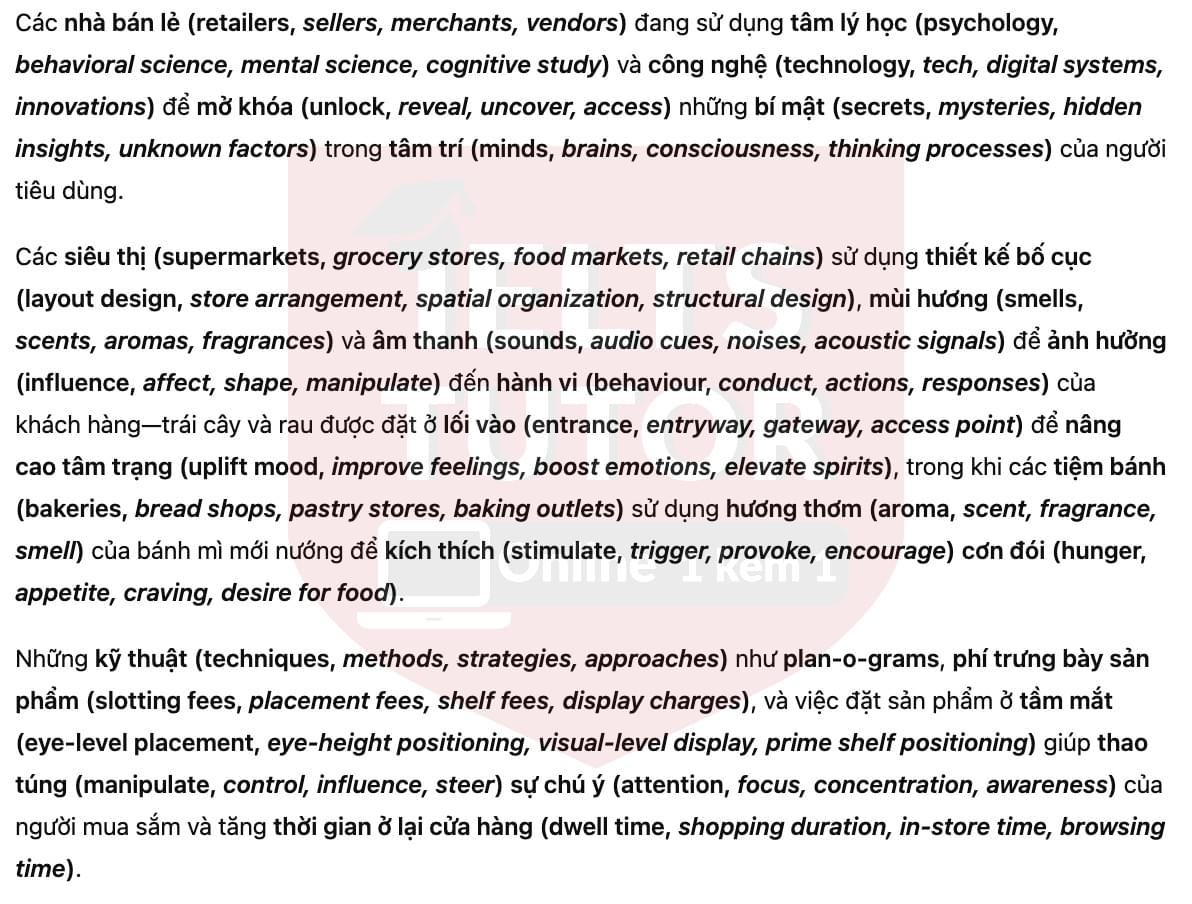 Các nhà bán lẻ (retailers, sellers, merchants, vendors) đang sử dụng tâm lý học (psychology, behavioral science, mental science, cognitive study) và công nghệ (technology, tech, digital systems, innovations) để mở khóa (unlock, reveal, uncover, access) những bí mật (secrets, mysteries, hidden insights, unknown factors) trong tâm trí (minds, brains, consciousness, thinking processes) của người tiêu dùng.

Các siêu thị (supermarkets, grocery stores, food markets, retail chains) sử dụng thiết kế bố cục (layout design, store arrangement, spatial organization, structural design), mùi hương (smells, scents, aromas, fragrances) và âm thanh (sounds, audio cues, noises, acoustic signals) để ảnh hưởng (influence, affect, shape, manipulate) đến hành vi (behaviour, conduct, actions, responses) của khách hàng—trái cây và rau được đặt ở lối vào (entrance, entryway, gateway, access point) để nâng cao tâm trạng (uplift mood, improve feelings, boost emotions, elevate spirits), trong khi các tiệm bánh (bakeries, bread shops, pastry stores, baking outlets) sử dụng hương thơm (aroma, scent, fragrance, smell) của bánh mì mới nướng để kích thích (stimulate, trigger, provoke, encourage) cơn đói (hunger, appetite, craving, desire for food).

Những kỹ thuật (techniques, methods, strategies, approaches) như plan-o-grams, phí trưng bày sản phẩm (slotting fees, placement fees, shelf fees, display charges), và việc đặt sản phẩm ở tầm mắt (eye-level placement, eye-height positioning, visual-level display, prime shelf positioning) giúp thao túng (manipulate, control, influence, steer) sự chú ý (attention, focus, concentration, awareness) của người mua sắm và tăng thời gian ở lại cửa hàng (dwell time, shopping duration, in-store time, browsing time).

IELTS TUTOR Online 1 kèm 1